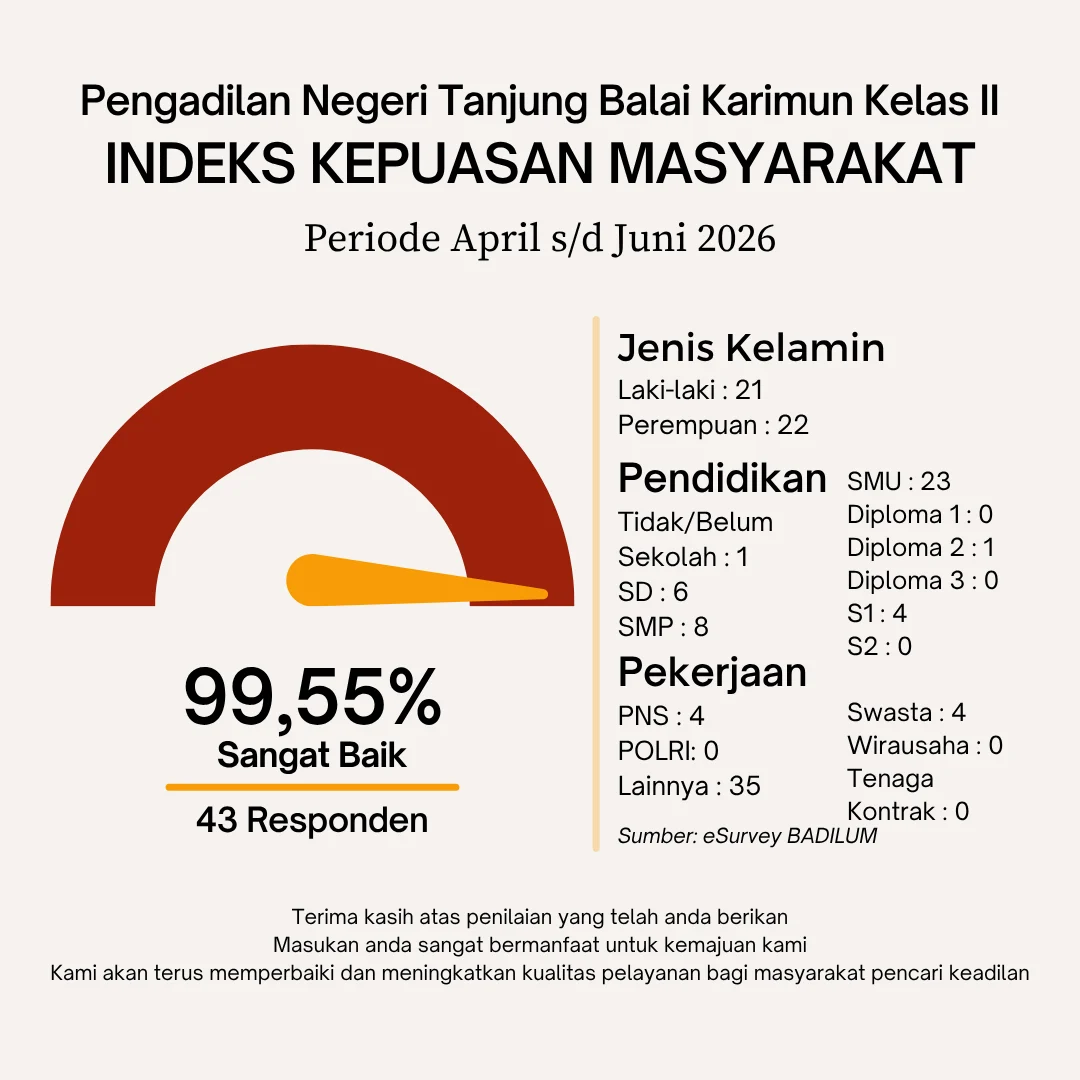 Pengadilan Negeri Tanjung Balai Karimun Kelas II
INDEKS KEPUASAN MASYARAKAT
Periode April s/d Juni 2026

99,55%
Sangat Baik
43 Responden

Jenis Kelamin
Laki-laki : 21
Perempuan : 22

Pendidikan
Tidak/Belum Sekolah : 1
SD : 6
SMP : 8
SMU : 23
Diploma 1 : 0
Diploma 2 : 1
Diploma 3 : 0
S1 : 4
S2 : 0

Pekerjaan
PNS : 4
POLRI: 0
Lainnya : 35
Swasta : 4
Wirausaha : 0
Tenaga Kontrak : 0

Sumber: eSurvey BADILUM

Terima kasih atas penilaian yang telah anda berikan
Masukan anda sangat bermanfaat untuk kemajuan kami
Kami akan terus memperbaiki dan meningkatkan kualitas pelayanan bagi masyarakat pencari keadilan